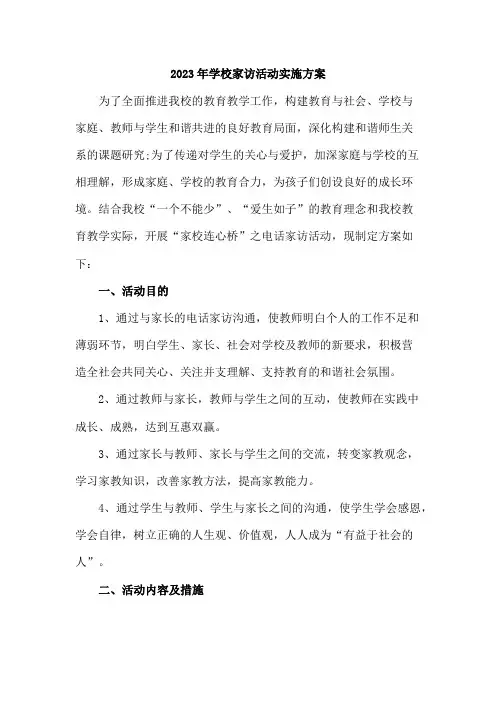 2023年学校家访活动实施方案

为了全面推进我校的教育教学工作，构建教育与社会、学校与家庭、教师与学生和谐共进的良好教育局面，深化构建和谐师生关系的课题研究;为了传递对学生的关心与爱护，加深家庭与学校的互相理解，形成家庭、学校的教育合力，为孩子们创设良好的成长环境。结合我校“一个不能少”、“爱生如子”的教育理念和我校教育教学实际，开展“家校连心桥”之电话家访活动，现制定方案如下：

一、活动目的

1、通过与家长的电话家访沟通，使教师明白个人的工作不足和薄弱环节，明白学生、家长、社会对学校及教师的新要求，积极营造全社会共同关心、关注并支理解、支持教育的和谐社会氛围。

2、通过教师与家长，教师与学生之间的互动，使教师在实践中成长、成熟，达到互惠双赢。

3、通过家长与教师、家长与学生之间的交流，转变家教观念，学习家教知识，改善家教方法，提高家教能力。

4、通过学生与教师、学生与家长之间的沟通，使学生学会感恩，学会自律，树立正确的人生观、价值观，人人成为“有益于社会的人”。

二、活动内容及措施